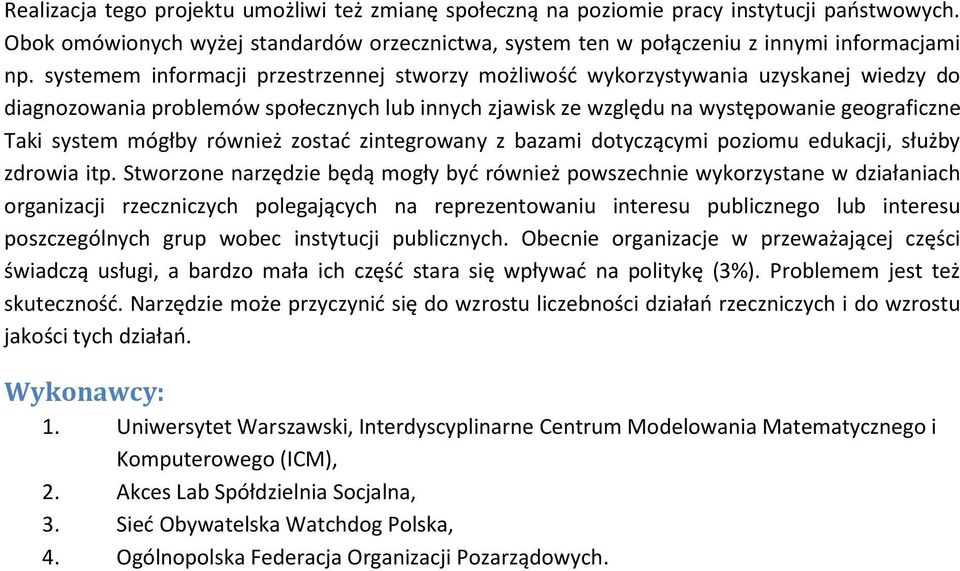 Realizacja tego projektu umożliwi też zmianę społeczną na poziomie pracy instytucji państwowych. Obok omówionych wyżej standardów orzecznictwa, system ten w połączeniu z innymi informacjami np. systemem informacji przestrzennej stworzy możliwość wykorzystywania uzyskanej wiedzy do diagnozowania problemów społecznych lub innych zjawisk ze względu na występowanie geograficzne Taki system mógłby również zostać zintegrowany z bazami dotyczącymi poziomu edukacji, służby zdrowia itp. Stworzone narzędzie będą mogły być również powszechnie wykorzystane w działaniach organizacji rzeczniczych polegających na reprezentowaniu interesu publicznego lub interesu poszczególnych grup wobec instytucji publicznych. Obecnie organizacje w przeważającej części świadczą usługi, a bardzo mała ich część stara się wpływać na politykę (3%). Problemem jest też skuteczność. Narzędzie może przyczynić się do wzrostu liczebności działań rzeczniczych i do wzrostu jakości tych działań.

Wykonawcy:
1. Uniwersytet Warszawski, Interdyscyplinarne Centrum Modelowania Matematycznego i Komputerowego (ICM),
2. Akces Lab Spółdzielnia Socjalna,
3. Sieć Obywatelska Watchdog Polska,
4. Ogólnopolska Federacja Organizacji Pozarządowych.